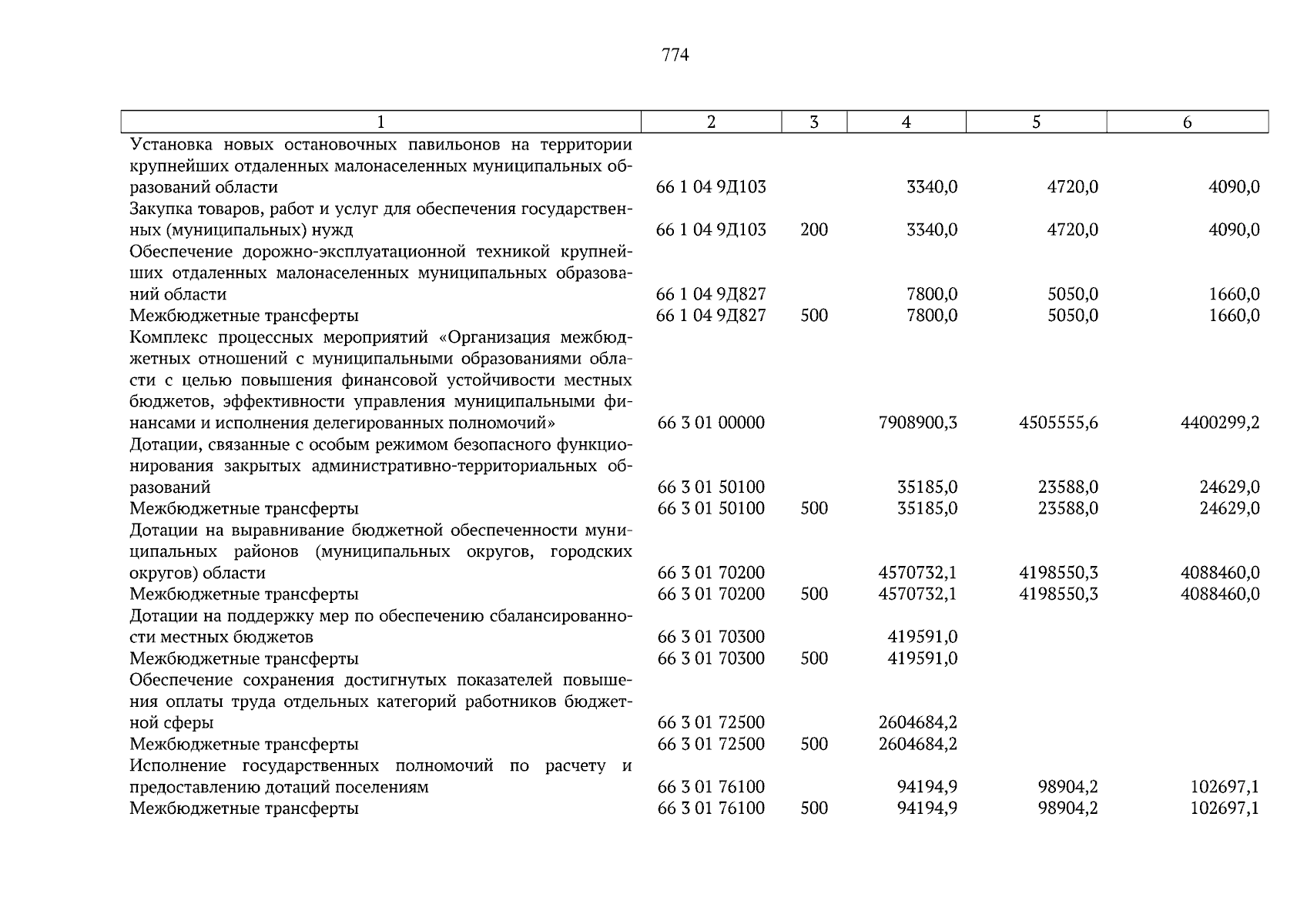 774

| 1 | 2 | 3 | 4 | 5 | 6 |
|---|---|---|---|---|---|
| Установка новых остановочных павильонов на территории крупнейших отдаленных малонаселенных муниципальных образований области | 66 1 04 9Д103 | | 3340,0 | 4720,0 | 4090,0 |
| Закупка товаров, работ и услуг для обеспечения государственных (муниципальных) нужд | 66 1 04 9Д103 | 200 | 3340,0 | 4720,0 | 4090,0 |
| Обеспечение дорожно-эксплуатационной техникой крупнейших отдаленных малонаселенных муниципальных образований области | 66 1 04 9Д827 | | 7800,0 | 5050,0 | 1660,0 |
| Межбюджетные трансферты | 66 1 04 9Д827 | 500 | 7800,0 | 5050,0 | 1660,0 |
| Комплекс процессных мероприятий «Организация межбюджетных отношений с муниципальными образованиями области с целью повышения финансовой устойчивости местных бюджетов, эффективности управления муниципальными финансами и исполнения делегированных полномочий» | 66 3 01 00000 | | 7908900,3 | 4505555,6 | 4400299,2 |
| Дотации, связанные с особым режимом безопасного функционирования закрытых административно-территориальных образований | 66 3 01 50100 | | 35185,0 | 23588,0 | 24629,0 |
| Межбюджетные трансферты | 66 3 01 50100 | 500 | 35185,0 | 23588,0 | 24629,0 |
| Дотации на выравнивание бюджетной обеспеченности муниципальных районов (муниципальных округов, городских округов) области | 66 3 01 70200 | | 4570732,1 | 4198550,3 | 4088460,0 |
| Межбюджетные трансферты | 66 3 01 70200 | 500 | 4570732,1 | 4198550,3 | 4088460,0 |
| Дотации на поддержку мер по обеспечению сбалансированности местных бюджетов | 66 3 01 70300 | | 419591,0 | | |
| Межбюджетные трансферты | 66 3 01 70300 | 500 | 419591,0 | | |
| Обеспечение сохранения достигнутых показателей повышения оплаты труда отдельных категорий работников бюджетной сферы | 66 3 01 72500 | | 2604684,2 | | |
| Межбюджетные трансферты | 66 3 01 72500 | 500 | 2604684,2 | | |
| Исполнение государственных полномочий по расчету и предоставлению дотаций поселениям | 66 3 01 76100 | | 94194,9 | 98904,2 | 102697,1 |
| Межбюджетные трансферты | 66 3 01 76100 | 500 | 94194,9 | 98904,2 | 102697,1 |